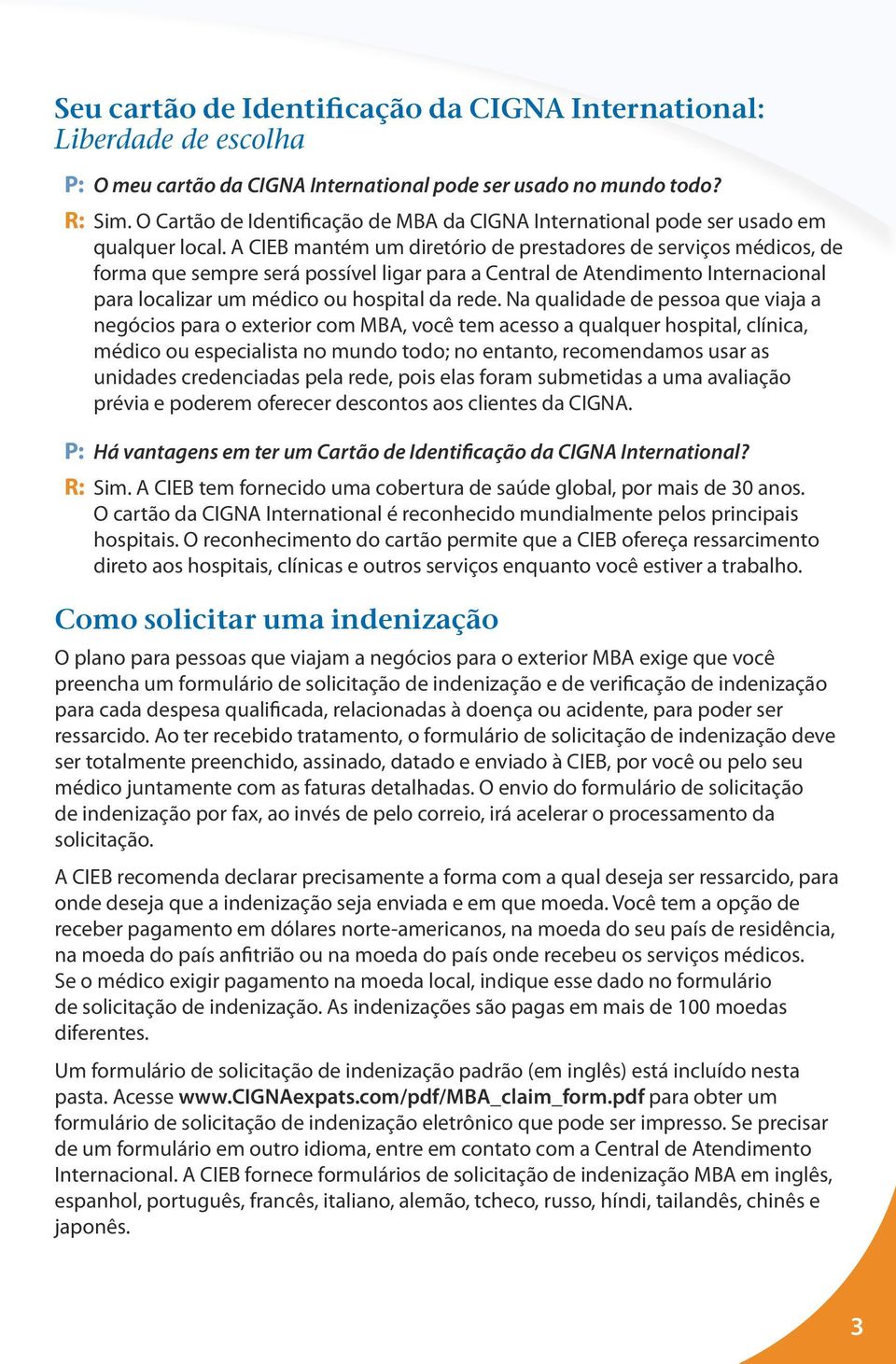 Seu cartão de Identificação da CIGNA International:
Liberdade de escolha

P: O meu cartão da CIGNA International pode ser usado no mundo todo?

R: Sim. O Cartão de Identificação de MBA da CIGNA International pode ser usado em qualquer local. A CIEB mantém um diretório de prestadores de serviços médicos, de forma que sempre será possível ligar para a Central de Atendimento Internacional para localizar um médico ou hospital da rede. Na qualidade de pessoa que viaja a negócios para o exterior com MBA, você tem acesso a qualquer hospital, clínica, médico ou especialista no mundo todo; no entanto, recomendamos usar as unidades credenciadas pela rede, pois elas foram submetidas a uma avaliação prévia e poderem oferecer descontos aos clientes da CIGNA.

P: Há vantagens em ter um Cartão de Identificação da CIGNA International?

R: Sim. A CIEB tem fornecido uma cobertura de saúde global, por mais de 30 anos. O cartão da CIGNA International é reconhecido mundialmente pelos principais hospitais. O reconhecimento do cartão permite que a CIEB ofereça ressarcimento direto aos hospitais, clínicas e outros serviços enquanto você estiver a trabalho.

Como solicitar uma indenização

O plano para pessoas que viajam a negócios para o exterior MBA exige que você preencha um formulário de solicitação de indenização e de verificação de indenização para cada despesa qualificada, relacionadas à doença ou acidente, para poder ser ressarcido. Ao ter recebido tratamento, o formulário de solicitação de indenização deve ser totalmente preenchido, assinado, datado e enviado à CIEB, por você ou pelo seu médico juntamente com as faturas detalhadas. O envio do formulário de solicitação de indenização por fax, ao invés de pelo correio, irá acelerar o processamento da solicitação.

A CIEB recomenda declarar precisamente a forma com a qual deseja ser ressarcido, para onde deseja que a indenização seja enviada e em que moeda. Você tem a opção de receber pagamento em dólares norte-americanos, na moeda do seu país de residência, na moeda do país anfitrião ou na moeda do país onde recebeu os serviços médicos. Se o médico exigir pagamento na moeda local, indique esse dado no formulário de solicitação de indenização. As indenizações são pagas em mais de 100 moedas diferentes.

Um formulário de solicitação de indenização padrão (em inglês) está incluído nesta pasta. Acesse www.CIGNAexpats.com/pdf/MBA_claim_form.pdf para obter um formulário de solicitação de indenização eletrônico que pode ser impresso. Se precisar de um formulário em outro idioma, entre em contato com a Central de Atendimento Internacional. A CIEB fornece formulários de solicitação de indenização MBA em inglês, espanhol, português, francês, italiano, alemão, tcheco, russo, híndi, tailandês, chinês e japonês.

3